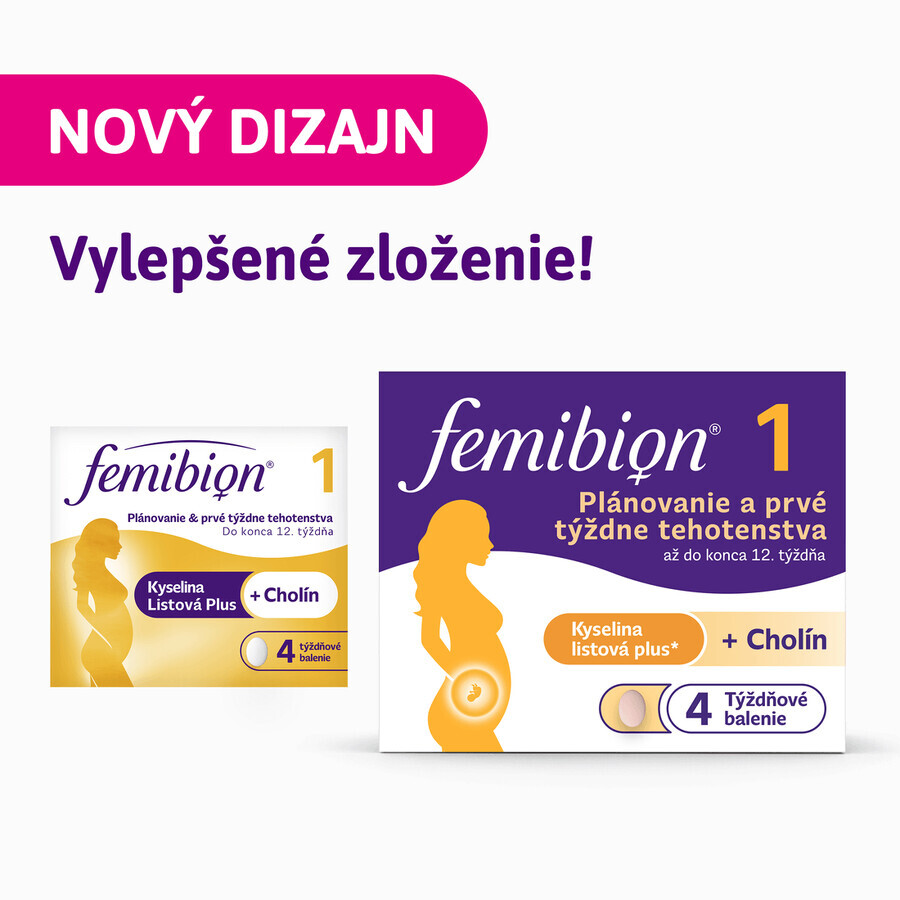 NOVÝ DIZAJN

Vylepšené zloženie!

femibion® 1

Plánovanie & prvé týždne tehotenstva
Do konca 12. týždňa

Kyselina Listová Plus

+ Cholín

4 týždňové balenie

femibion® 1

Plánovanie a prvé týždne tehotenstva
až do konca 12. týždňa

Kyselina listová plus*

+ Cholín

4 Týždňové balenie